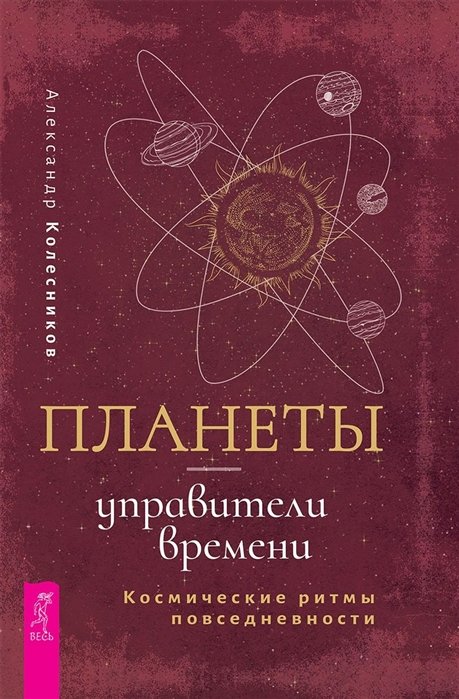 Александр Колесников

ПЛАНЕТЫ

управители времени

Космические ритмы повседневности

ВЕСЬ